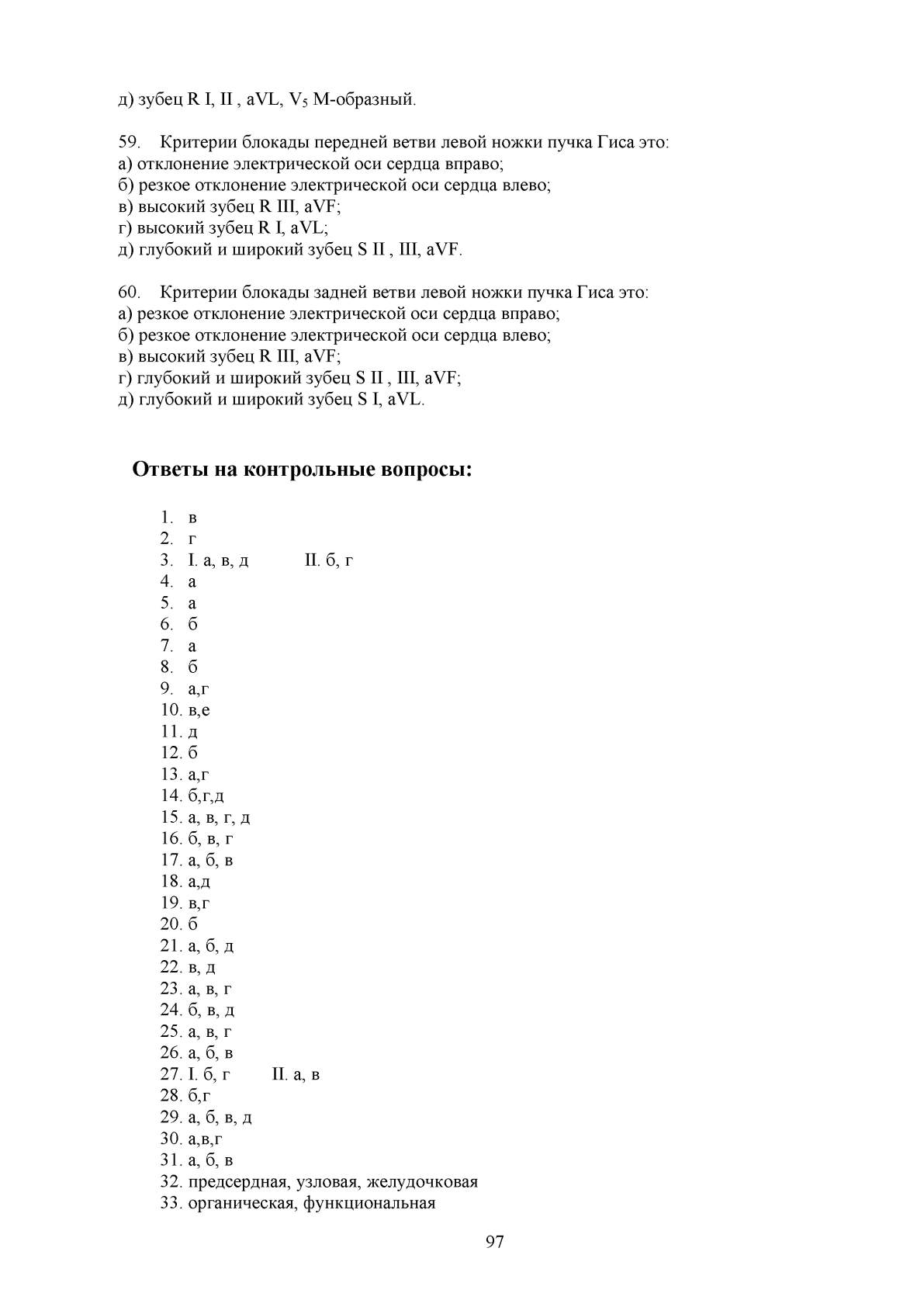 д) зубец R I, II , aVL, $V_5$ М-образный.

59. Критерии блокады передней ветви левой ножки пучка Гиса это:
а) отклонение электрической оси сердца вправо;
б) резкое отклонение электрической оси сердца влево;
в) высокий зубец R III, aVF;
г) высокий зубец R I, aVL;
д) глубокий и широкий зубец S II , III, aVF.

60. Критерии блокады задней ветви левой ножки пучка Гиса это:
а) резкое отклонение электрической оси сердца вправо;
б) резкое отклонение электрической оси сердца влево;
в) высокий зубец R III, aVF;
г) глубокий и широкий зубец S II , III, aVF;
д) глубокий и широкий зубец S I, aVL.

Ответы на контрольные вопросы:

1. в
2. г
3. I. а, в, д II. б, г
4. а
5. а
6. б
7. а
8. б
9. а,г
10. в,е
11. д
12. б
13. а,г
14. б,г,д
15. а, в, г, д
16. б, в, г
17. а, б, в
18. а,д
19. в,г
20. б
21. а, б, д
22. в, д
23. а, в, г
24. б, в, д
25. а, в, г
26. а, б, в
27. I. б, г II. а, в
28. б,г
29. а, б, в, д
30. а,в,г
31. а, б, в
32. предсердная, узловая, желудочковая
33. органическая, функциональная

97